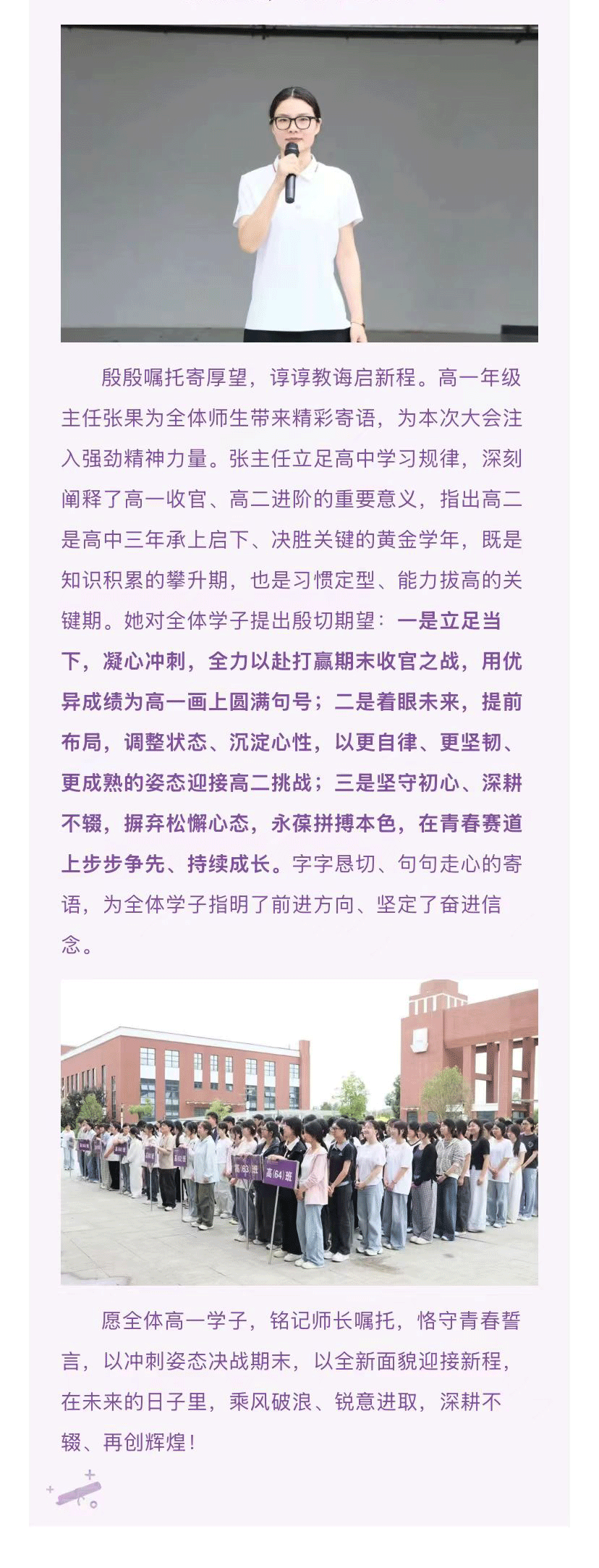 殷殷嘱托寄厚望，谆谆教诲启新程。高一年级主任张果为全体师生带来精彩寄语，为本次大会注入强劲精神力量。张主任立足高中学习规律，深刻阐释了高一收官、高二进阶的重要意义，指出高二是高中三年承上启下、决胜关键的黄金学年，既是知识积累的攀升期，也是习惯定型、能力拔高的关键期。她对全体学子提出殷切期望：一是立足当下，凝心冲刺，全力以赴打赢期末收官之战，用优异成绩为高一画上圆满句号；二是着眼未来，提前布局，调整状态、沉淀心性，以更自律、更坚韧、更成熟的姿态迎接高二挑战；三是坚守初心、深耕不辍，摒弃松懈心态，永葆拼搏本色，在青春赛道上步步争先、持续成长。字字恳切、句句走心的寄语，为全体学子指明了前进方向、坚定了奋进信念。

高(63)班 高(64)班

愿全体高一学子，铭记师长嘱托，恪守青春誓言，以冲刺姿态决战期末，以全新面貌迎接新程，在未来的日子里，乘风破浪、锐意进取，深耕不辍、再创辉煌！